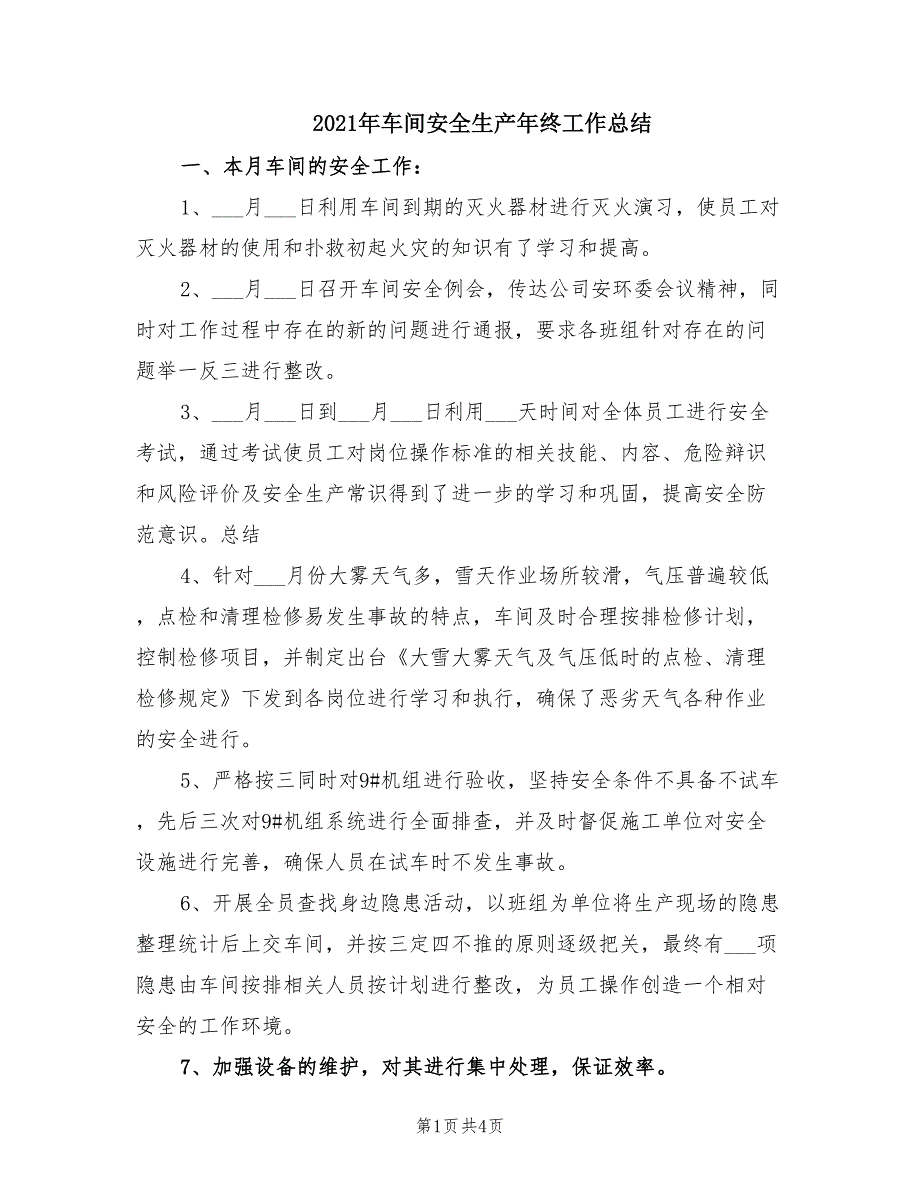 2021年车间安全生产年终工作总结

一、本月车间的安全工作：

1、___月___日利用车间到期的灭火器材进行灭火演习，使员工对灭火器材的使用和扑救初起火灾的知识有了学习和提高。

2、___月___日召开车间安全例会，传达公司安环委会议精神，同时对工作过程中存在的新的问题进行通报，要求各班组针对存在的问题举一反三进行整改。

3、___月___日到___月___日利用___天时间对全体员工进行安全考试，通过考试使员工对岗位操作标准的相关技能、内容、危险辩识和风险评价及安全生产常识得到了进一步的学习和巩固，提高安全防范意识。总结

4、针对___月份大雾天气多，雪天作业场所较滑，气压普遍较低，点检和清理检修易发生事故的特点，车间及时合理按排检修计划，控制检修项目，并制定出台《大雪大雾天气及气压低时的点检、清理检修规定》下发到各岗位进行学习和执行，确保了恶劣天气各种作业的安全进行。

5、严格按三同时对9#机组进行验收，坚持安全条件不具备不试车，先后三次对9#机组系统进行全面排查，并及时督促施工单位对安全设施进行完善，确保人员在试车时不发生事故。

6、开展全员查找身边隐患活动，以班组为单位将生产现场的隐患整理统计后上交车间，并按三定四不推的原则逐级把关，最终有___项隐患由车间按排相关人员按计划进行整改，为员工操作创造一个相对安全的工作环境。

7、加强设备的维护，对其进行集中处理，保证效率。

第1页 共4页